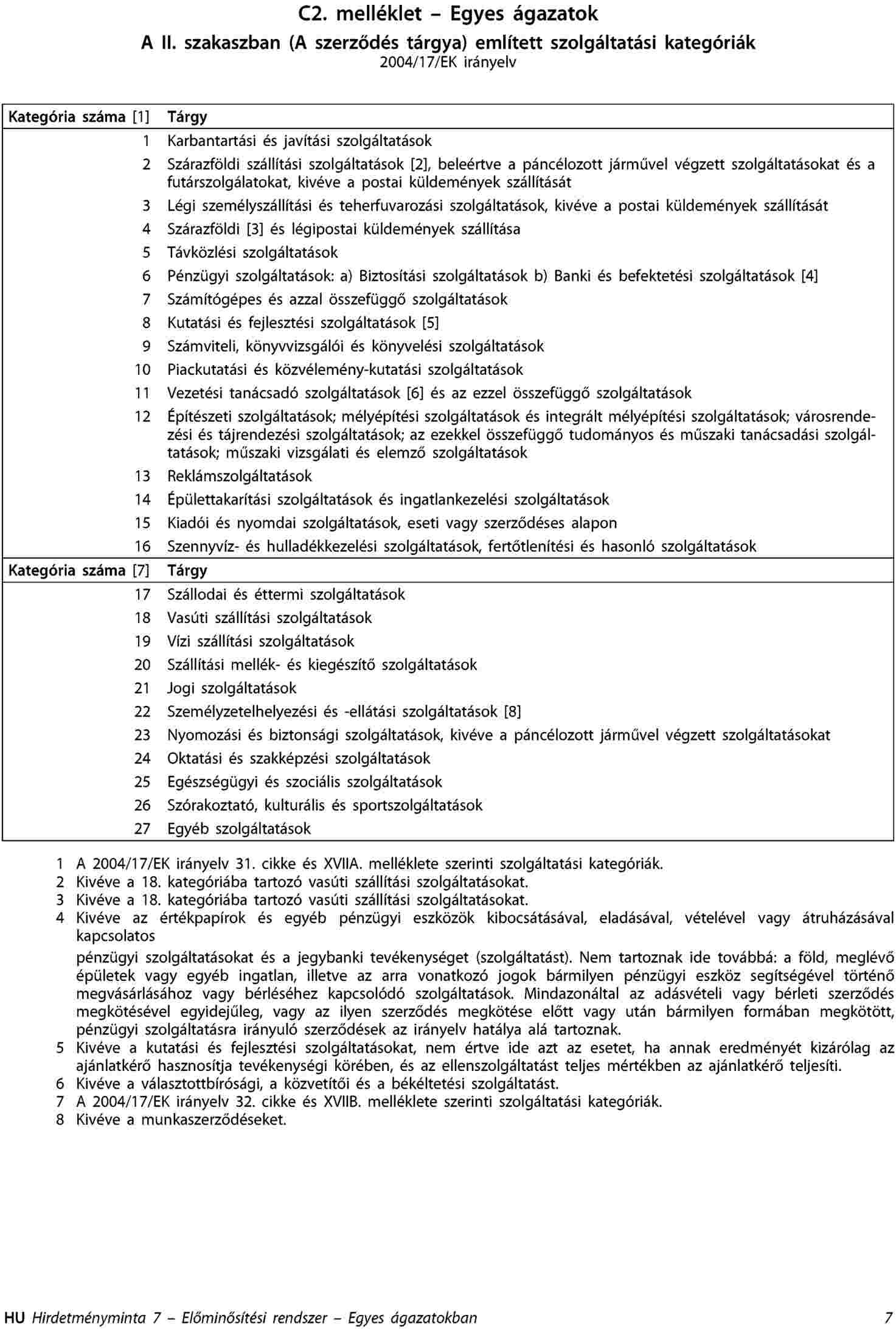 C2. melléklet – Egyes ágazatok

A II. szakaszban (A szerződés tárgya) említett szolgáltatási kategóriák

2004/17/EK irányelv

| Kategória száma [1] | Tárgy |
|---|---|
| 1 | Karbantartási és javítási szolgáltatások |
| 2 | Szárazföldi szállítási szolgáltatások [2], beleértve a páncélozott járművel végzett szolgáltatásokat és a futárszolgálatokat, kivéve a postai küldemények szállítását |
| 3 | Légi személyszállítási és teherfuvarozási szolgáltatások, kivéve a postai küldemények szállítását |
| 4 | Szárazföldi [3] és légipostai küldemények szállítása |
| 5 | Távközlési szolgáltatások |
| 6 | Pénzügyi szolgáltatások: a) Biztosítási szolgáltatások b) Banki és befektetési szolgáltatások [4] |
| 7 | Számítógépes és azzal összefüggő szolgáltatások |
| 8 | Kutatási és fejlesztési szolgáltatások [5] |
| 9 | Számviteli, könyvvizsgálói és könyvelési szolgáltatások |
| 10 | Piackutatási és közvélemény-kutatási szolgáltatások |
| 11 | Vezetési tanácsadó szolgáltatások [6] és az ezzel összefüggő szolgáltatások |
| 12 | Építészeti szolgáltatások; mélyépítési szolgáltatások és integrált mélyépítési szolgáltatások; városrendezési és tájrendezési szolgáltatások; az ezekkel összefüggő tudományos és műszaki tanácsadási szolgáltatások; műszaki vizsgálati és elemző szolgáltatások |
| 13 | Reklámszolgáltatások |
| 14 | Épülettakarítási szolgáltatások és ingatlankezelési szolgáltatások |
| 15 | Kiadói és nyomdai szolgáltatások, eseti vagy szerződéses alapon |
| 16 | Szennyvíz- és hulladékkezelési szolgáltatások, fertőtlenítési és hasonló szolgáltatások |
| Kategória száma [7] | Tárgy |
| 17 | Szállodai és éttermi szolgáltatások |
| 18 | Vasúti szállítási szolgáltatások |
| 19 | Vízi szállítási szolgáltatások |
| 20 | Szállítási mellék- és kiegészítő szolgáltatások |
| 21 | Jogi szolgáltatások |
| 22 | Személyzetelhelyezési és -ellátási szolgáltatások [8] |
| 23 | Nyomozási és biztonsági szolgáltatások, kivéve a páncélozott járművel végzett szolgáltatásokat |
| 24 | Oktatási és szakképzési szolgáltatások |
| 25 | Egészségügyi és szociális szolgáltatások |
| 26 | Szórakoztató, kulturális és sportszolgáltatások |
| 27 | Egyéb szolgáltatások |

1 A 2004/17/EK irányelv 31. cikke és XVIIA. melléklete szerinti szolgáltatási kategóriák.
2 Kivéve a 18. kategóriába tartozó vasúti szállítási szolgáltatásokat.
3 Kivéve a 18. kategóriába tartozó vasúti szállítási szolgáltatásokat.
4 Kivéve az értékpapírok és egyéb pénzügyi eszközök kibocsátásával, eladásával, vételével vagy átruházásával kapcsolatos

pénzügyi szolgáltatásokat és a jegybanki tevékenységet (szolgáltatást). Nem tartoznak ide továbbá: a föld, meglévő épületek vagy egyéb ingatlan, illetve az arra vonatkozó jogok bármilyen pénzügyi eszköz segítségével történő megvásárlásához vagy bérléséhez kapcsolódó szolgáltatások. Mindazonáltal az adásvételi vagy bérleti szerződés megkötésével egyidejűleg, vagy az ilyen szerződés megkötése előtt vagy után bármilyen formában megkötött, pénzügyi szolgáltatásra irányuló szerződések az irányelv hatálya alá tartoznak.
5 Kivéve a kutatási és fejlesztési szolgáltatásokat, nem értve ide azt az esetet, ha annak eredményét kizárólag az ajánlatkérő hasznosítja tevékenységi körében, és az ellenszolgáltatást teljes mértékben az ajánlatkérő teljesíti.
6 Kivéve a választottbírósági, a közvetítői és a békéltetési szolgáltatást.
7 A 2004/17/EK irányelv 32. cikke és XVIIB. melléklete szerinti szolgáltatási kategóriák.
8 Kivéve a munkaszerződéseket.

HU Hirdetményminta 7 – Előminősítési rendszer – Egyes ágazatokban 7